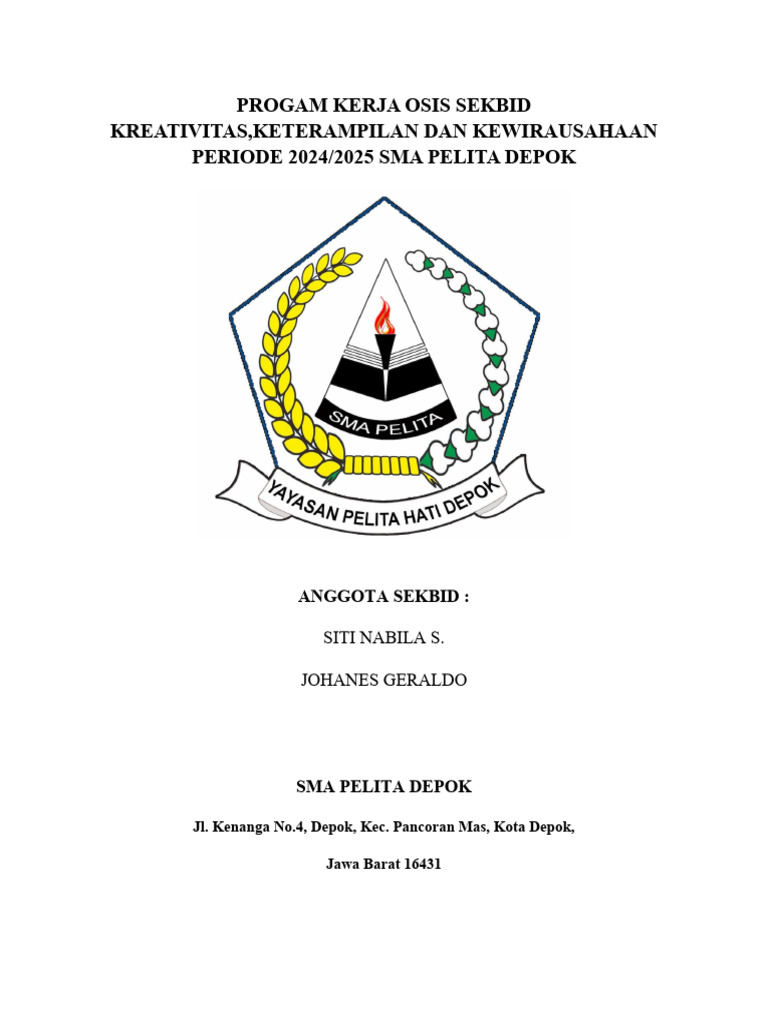 PROGAM KERJA OSIS SEKBID
KREATIVITAS,KETERAMPILAN DAN KEWIRAUSAHAAN
PERIODE 2024/2025 SMA PELITA DEPOK

SMA PELITA

YAYASAN PELITA HATI DEPOK

ANGGOTA SEKBID :

SITI NABILA S.

JOHANES GERALDO

SMA PELITA DEPOK

Jl. Kenanga No.4, Depok, Kec. Pancoran Mas, Kota Depok,

Jawa Barat 16431